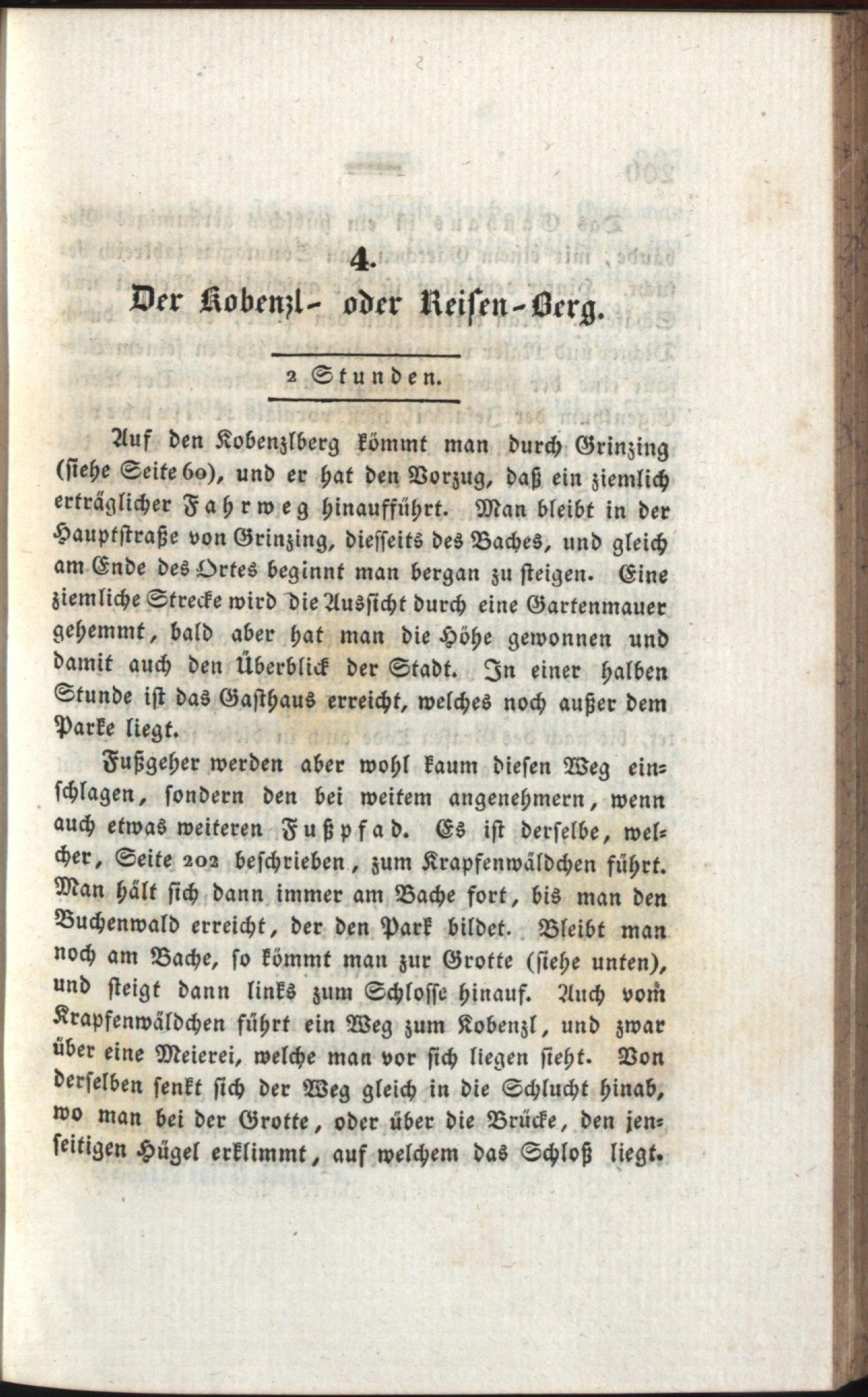 4.
Der Kobenzl- oder Reisen-Berg.

2 Stunden.

Auf den Kobenzlberg kömmt man durch Grinzing (siehe Seite 60), und er hat den Vorzug, daß ein ziemlich erträglicher Fahrweg hinaufführt. Man bleibt in der Hauptstraße von Grinzing, diesseits des Baches, und gleich am Ende des Ortes beginnt man bergan zu steigen. Eine ziemliche Strecke wird die Aussicht durch eine Gartenmauer gehemmt, bald aber hat man die Höhe gewonnen und damit auch den Überblick der Stadt. In einer halben Stunde ist das Gasthaus erreicht, welches noch außer dem Parke liegt.

Fußgeher werden aber wohl kaum diesen Weg einschlagen, sondern den bei weitem angenehmern, wenn auch etwas weiteren Fußpfad. Es ist derselbe, welcher, Seite 202 beschrieben, zum Krapfenwäldchen führt. Man hält sich dann immer am Bache fort, bis man den Buchenwald erreicht, der den Park bildet. Bleibt man noch am Bache, so kömmt man zur Grotte (siehe unten), und steigt dann links zum Schlosse hinauf. Auch vom Krapfenwäldchen führt ein Weg zum Kobenzl, und zwar über eine Meierei, welche man vor sich liegen sieht. Von derselben senkt sich der Weg gleich in die Schlucht hinab, wo man bei der Grotte, oder über die Brücke, den jenseitigen Hügel erklimmt, auf welchem das Schloß liegt.